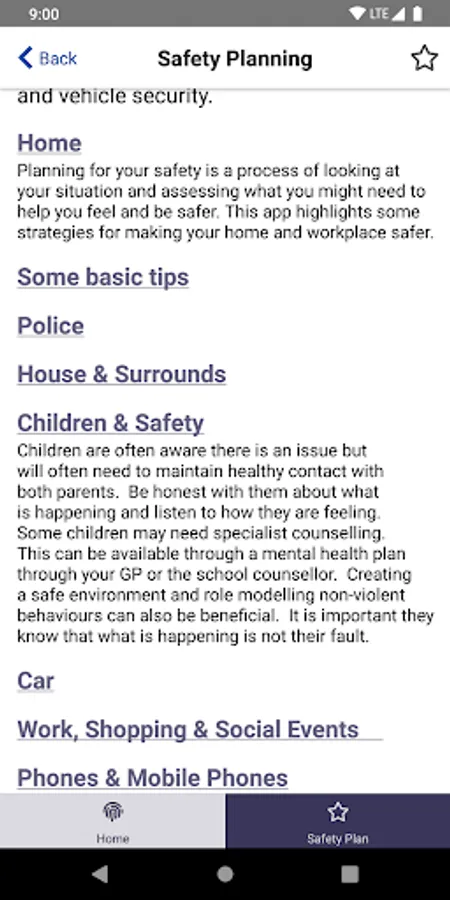 9:00

LTE

Back

Safety Planning

and vehicle security.

Home

Planning for your safety is a process of looking at your situation and assessing what you might need to help you feel and be safer. This app highlights some strategies for making your home and workplace safer.

Some basic tips

Police

House & Surrounds

Children & Safety

Children are often aware there is an issue but will often need to maintain healthy contact with both parents. Be honest with them about what is happening and listen to how they are feeling. Some children may need specialist counselling. This can be available through a mental health plan through your GP or the school counsellor. Creating a safe environment and role modelling non-violent behaviours can also be beneficial. It is important they know that what is happening is not their fault.

Car

Work, Shopping & Social Events

Phones & Mobile Phones

Home

Safety Plan